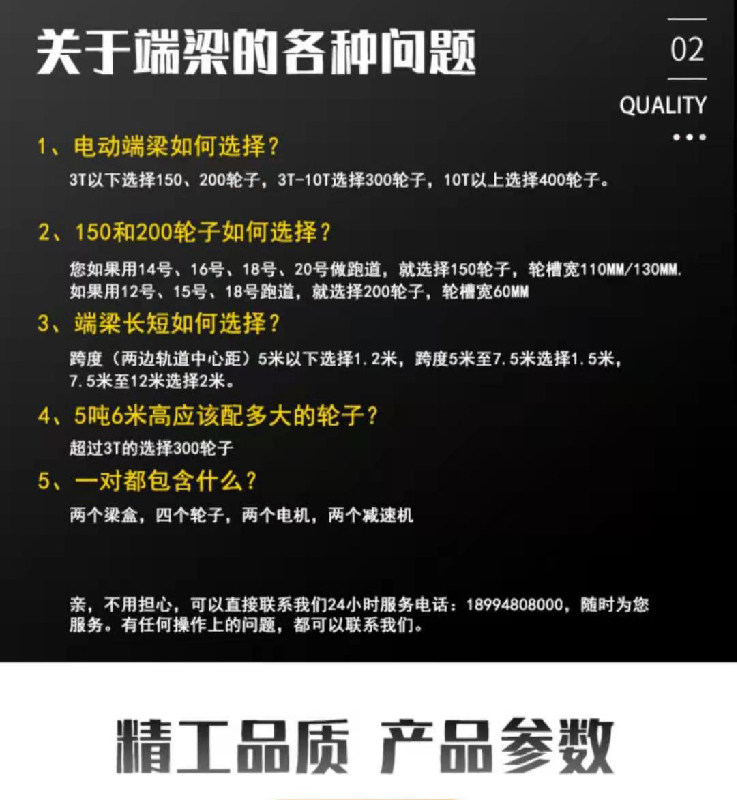 关于端梁的各种问题

02

QUALITY

1、电动端梁如何选择？

3T以下选择150、200轮子，3T-10T选择300轮子，10T以上选择400轮子。

2、150和200轮子如何选择？

您如果用14号、16号、18号、20号做跑道，就选择150轮子，轮槽宽110MM/130MM.
如果用12号、15号、18号跑道，就选择200轮子，轮槽宽60MM

3、端梁长短如何选择？

跨度（两边轨道中心距）5米以下选择1.2米，跨度5米至7.5米选择1.5米，7.5米至12米选择2米。

4、5吨6米高应该配多大的轮子？

超过3T的选择300轮子

5、一对都包含什么？

两个梁盒，四个轮子，两个电机，两个减速机

亲，不用担心，可以直接联系我们24小时服务电话：18994808000，随时为您服务。有任何操作上的问题，都可以联系我们。

精工品质 产品参数